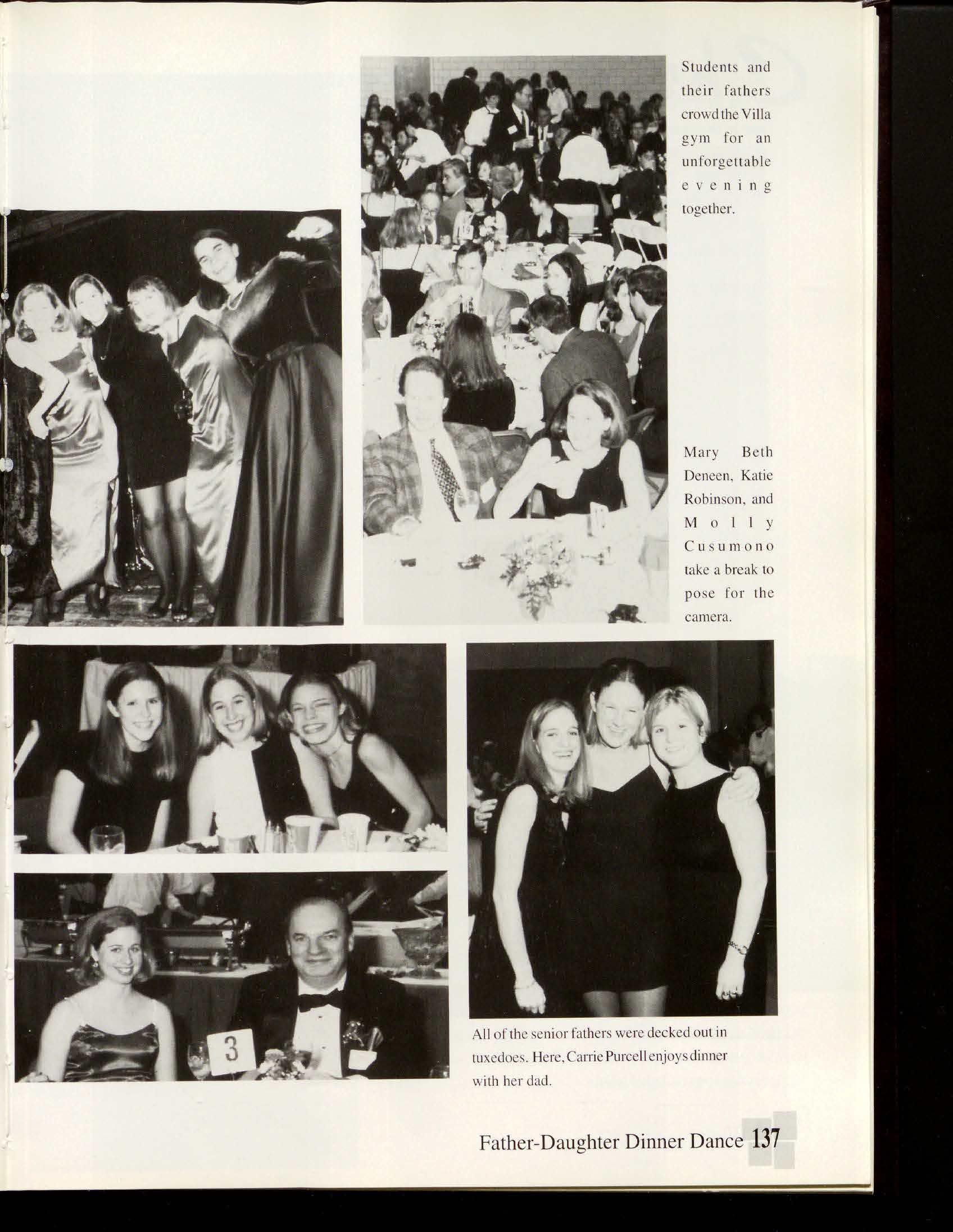 Students and their fathers crowd the Villa gym for an unforgettable evening together.

Mary Beth Deneen, Katie Robinson, and Molly Cusumono take a break to pose for the camera.

3

All of the senior fathers were decked out in tuxedoes. Here, Carrie Purcell enjoys dinner with her dad.

Father-Daughter Dinner Dance 137